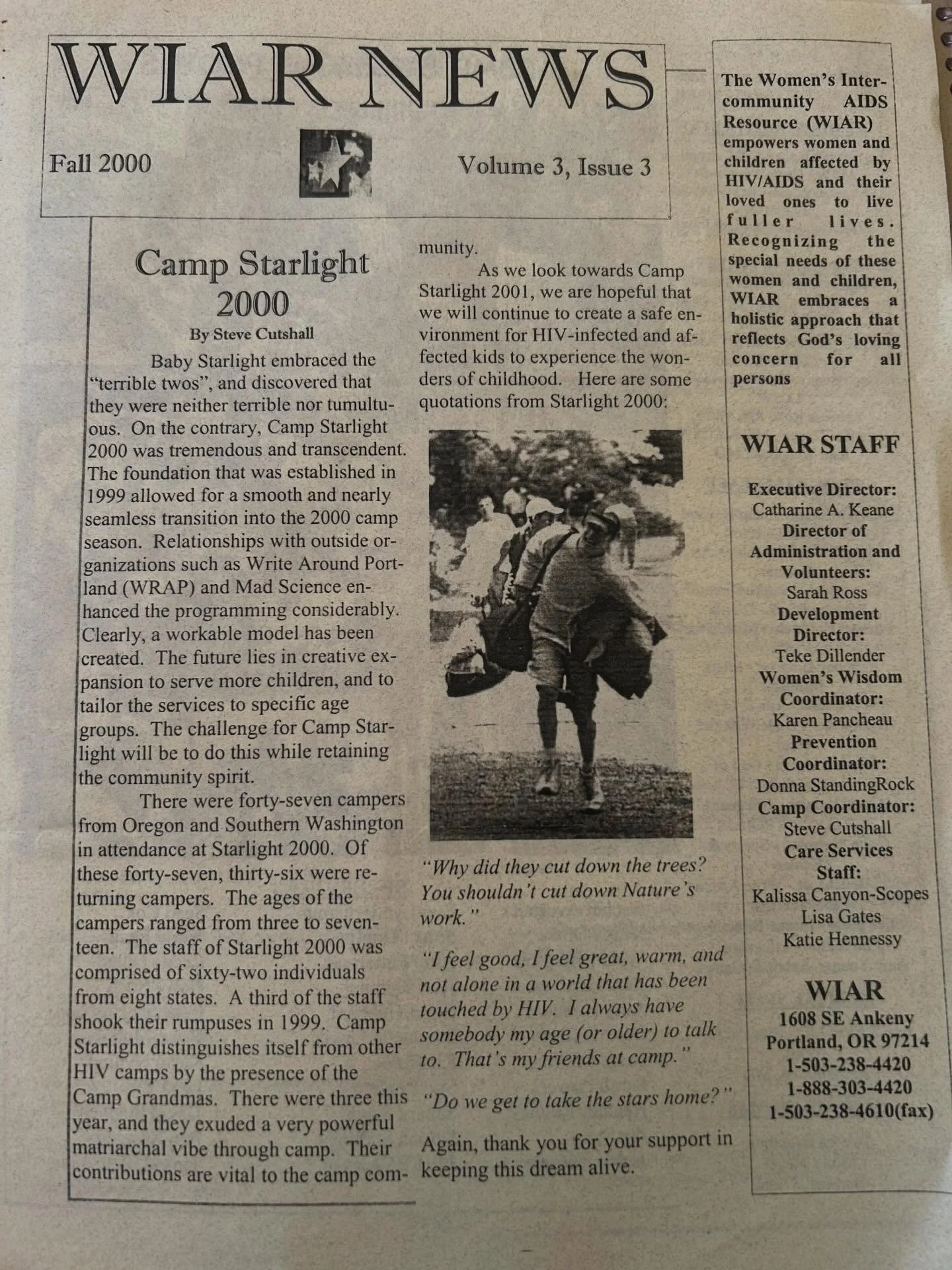 WIAR NEWS

Fall 2000

Volume 3, Issue 3

Camp Starlight 2000

By Steve Cutshall

Baby Starlight embraced the "terrible twos", and discovered that they were neither terrible nor tumultuous. On the contrary, Camp Starlight 2000 was tremendous and transcendent. The foundation that was established in 1999 allowed for a smooth and nearly seamless transition into the 2000 camp season. Relationships with outside organizations such as Write Around Portland (WRAP) and Mad Science enhanced the programming considerably. Clearly, a workable model has been created. The future lies in creative expansion to serve more children, and to tailor the services to specific age groups. The challenge for Camp Starlight will be to do this while retaining the community spirit.

There were forty-seven campers from Oregon and Southern Washington in attendance at Starlight 2000. Of these forty-seven, thirty-six were returning campers. The ages of the campers ranged from three to seventeen. The staff of Starlight 2000 was comprised of sixty-two individuals from eight states. A third of the staff shook their rumpuses in 1999. Camp Starlight distinguishes itself from other HIV camps by the presence of the Camp Grandmas. There were three this year, and they exuded a very powerful matriarchal vibe through camp. Their contributions are vital to the camp community.

As we look towards Camp Starlight 2001, we are hopeful that we will continue to create a safe environment for HIV-infected and affected kids to experience the wonders of childhood. Here are some quotations from Starlight 2000:

"Why did they cut down the trees? You shouldn't cut down Nature's work."

"I feel good, I feel great, warm, and not alone in a world that has been touched by HIV. I always have somebody my age (or older) to talk to. That's my friends at camp."

"Do we get to take the stars home?"

Again, thank you for your support in keeping this dream alive.

The Women's Intercommunity AIDS Resource (WIAR) empowers women and children affected by HIV/AIDS and their loved ones to live fuller lives. Recognizing the special needs of these women and children, WIAR embraces a holistic approach that reflects God's loving concern for all persons

WIAR STAFF

Executive Director:
Catharine A. Keane
Director of Administration and Volunteers:
Sarah Ross
Development Director:
Teke Dillender
Women's Wisdom Coordinator:
Karen Pancheau
Prevention Coordinator:
Donna StandingRock
Camp Coordinator:
Steve Cutshall
Care Services Staff:
Kalissa Canyon-Scopes
Lisa Gates
Katie Hennessy

WIAR
1608 SE Ankeny
Portland, OR 97214
1-503-238-4420
1-888-303-4420
1-503-238-4610(fax)